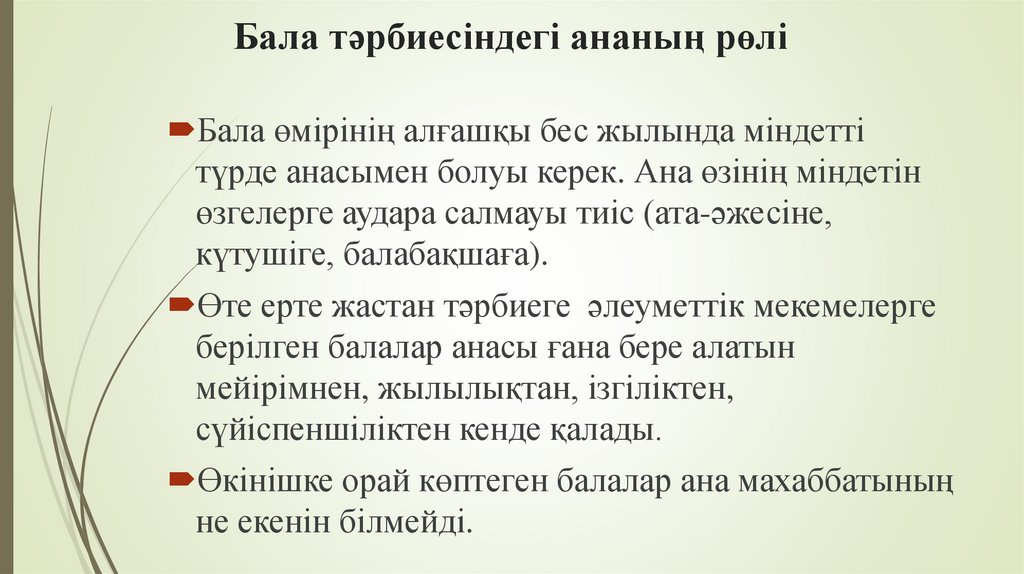 Бала тәрбиесіндегі ананың рөлі

Бала өмірінің алғашқы бес жылында міндетті түрде анасымен болуы керек. Ана өзінің міндетін өзгелерге аудара салмауы тиіс (ата-әжесіне, күтушіге, балабақшаға).

Өте ерте жастан тәрбиеге әлеуметтік мекемелерге берілген балалар анасы ғана бере алатын мейірімнен, жылылықтан, ізгіліктен, сүйіспеншіліктен кенде қалады.

Өкінішке орай көптеген балалар ана махаббатының не екенін білмейді.